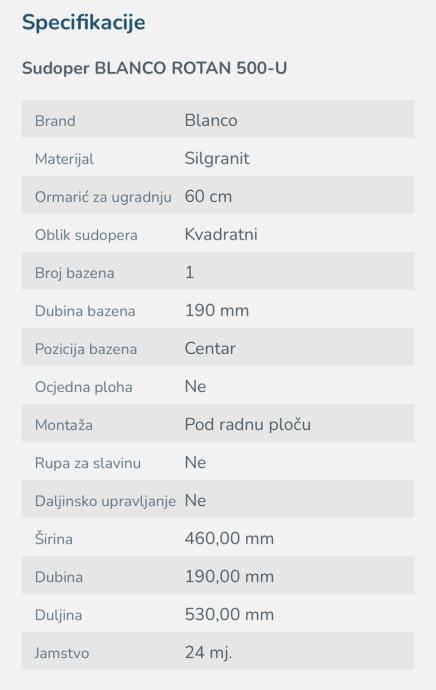 Specifikacije

Sudoper BLANCO ROTAN 500-U

| | |
|---|---|
| Brand | Blanco |
| Materijal | Silgranit |
| Ormarić za ugradnju | 60 cm |
| Oblik sudopera | Kvadratni |
| Broj bazena | 1 |
| Dubina bazena | 190 mm |
| Pozicija bazena | Centar |
| Ocjedna ploha | Ne |
| Montaža | Pod radnu ploču |
| Rupa za slavinu | Ne |
| Daljinsko upravljanje | Ne |
| Širina | 460,00 mm |
| Dubina | 190,00 mm |
| Duljina | 530,00 mm |
| Jamstvo | 24 mj. |